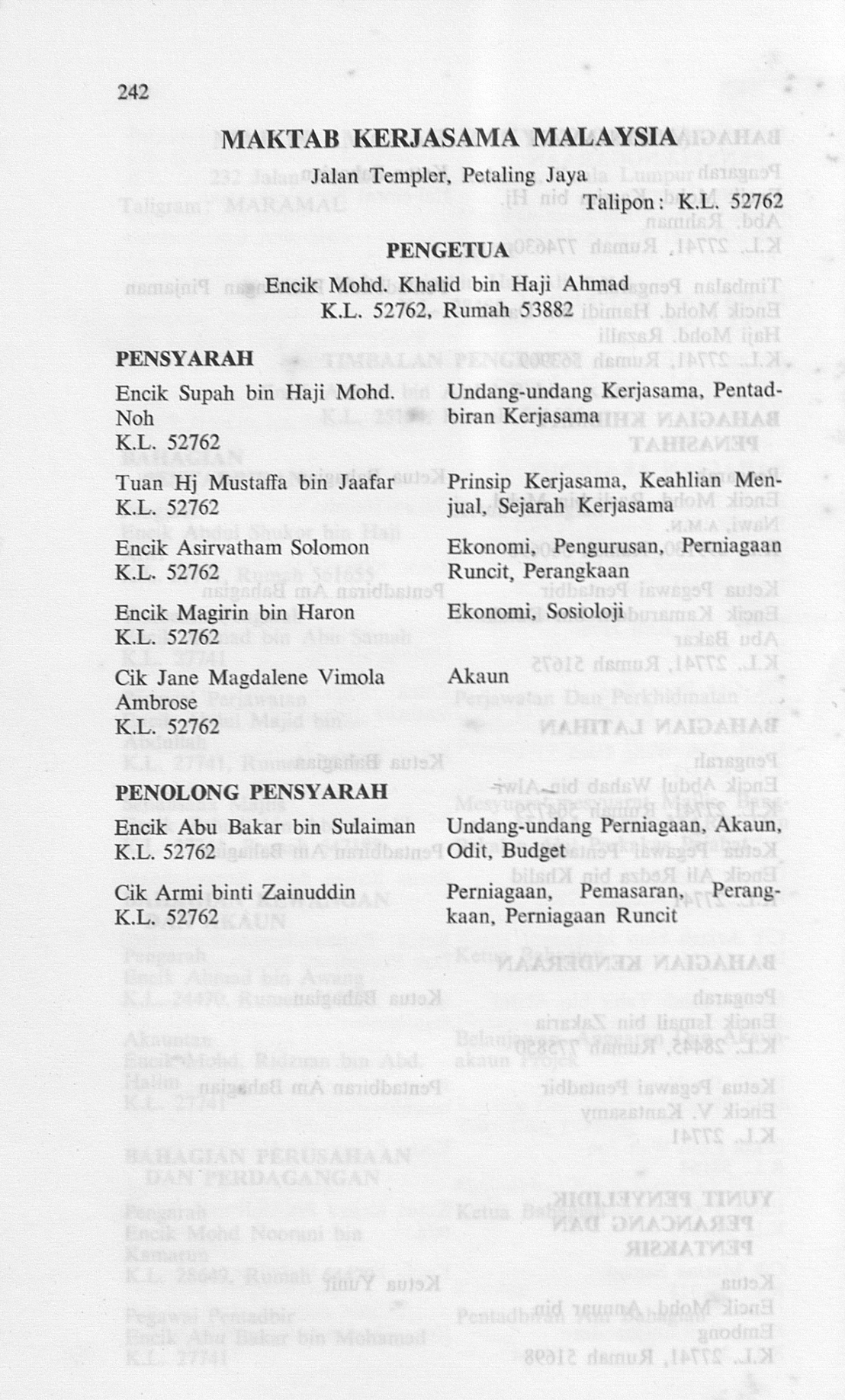 242

MAKTAB KERJASAMA MALAYSIA

Jalan Templer, Petaling Jaya

Talipon: K.L. 52762

PENGETUA

Encik Mohd. Khalid bin Haji Ahmad
K.L. 52762, Rumah 53882

PENSYARAH

| | |
|---|---|
| Encik Supah bin Haji Mohd. Noh K.L. 52762 | Undang-undang Kerjasama, Pentadbiran Kerjasama |
| Tuan Hj Mustaffa bin Jaafar K.L. 52762 | Prinsip Kerjasama, Keahlian Menjual, Sejarah Kerjasama |
| Encik Asirvatham Solomon K.L. 52762 | Ekonomi, Pengurusan, Perniagaan Runcit, Perangkaan |
| Encik Magirin bin Haron K.L. 52762 | Ekonomi, Sosioloji |
| Cik Jane Magdalene Vimola Ambrose K.L. 52762 | Akaun |

PENOLONG PENSYARAH

| | |
|---|---|
| Encik Abu Bakar bin Sulaiman K.L. 52762 | Undang-undang Perniagaan, Akaun, Odit, Budget |
| Cik Armi binti Zainuddin K.L. 52762 | Perniagaan, Pemasaran, Perangkaan, Perniagaan Runcit |